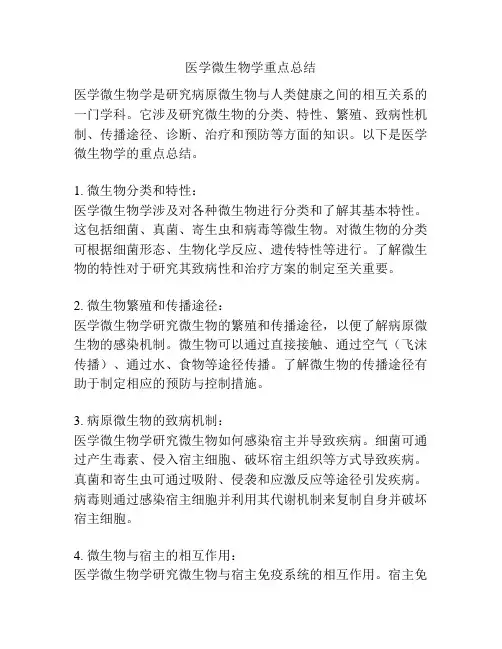 医学微生物学重点总结

医学微生物学是研究病原微生物与人类健康之间的相互关系的一门学科。它涉及研究微生物的分类、特性、繁殖、致病性机制、传播途径、诊断、治疗和预防等方面的知识。以下是医学微生物学的重点总结。

1. 微生物分类和特性：
医学微生物学涉及对各种微生物进行分类和了解其基本特性。这包括细菌、真菌、寄生虫和病毒等微生物。对微生物的分类可根据细菌形态、生物化学反应、遗传特性等进行。了解微生物的特性对于研究其致病性和治疗方案的制定至关重要。

2. 微生物繁殖和传播途径：
医学微生物学研究微生物的繁殖和传播途径，以便了解病原微生物的感染机制。微生物可以通过直接接触、通过空气（飞沫传播）、通过水、食物等途径传播。了解微生物的传播途径有助于制定相应的预防与控制措施。

3. 病原微生物的致病机制：
医学微生物学研究微生物如何感染宿主并导致疾病。细菌可通过产生毒素、侵入宿主细胞、破坏宿主组织等方式导致疾病。真菌和寄生虫可通过吸附、侵袭和应激反应等途径引发疾病。病毒则通过感染宿主细胞并利用其代谢机制来复制自身并破坏宿主细胞。

4. 微生物与宿主的相互作用：
医学微生物学研究微生物与宿主免疫系统的相互作用。宿主免